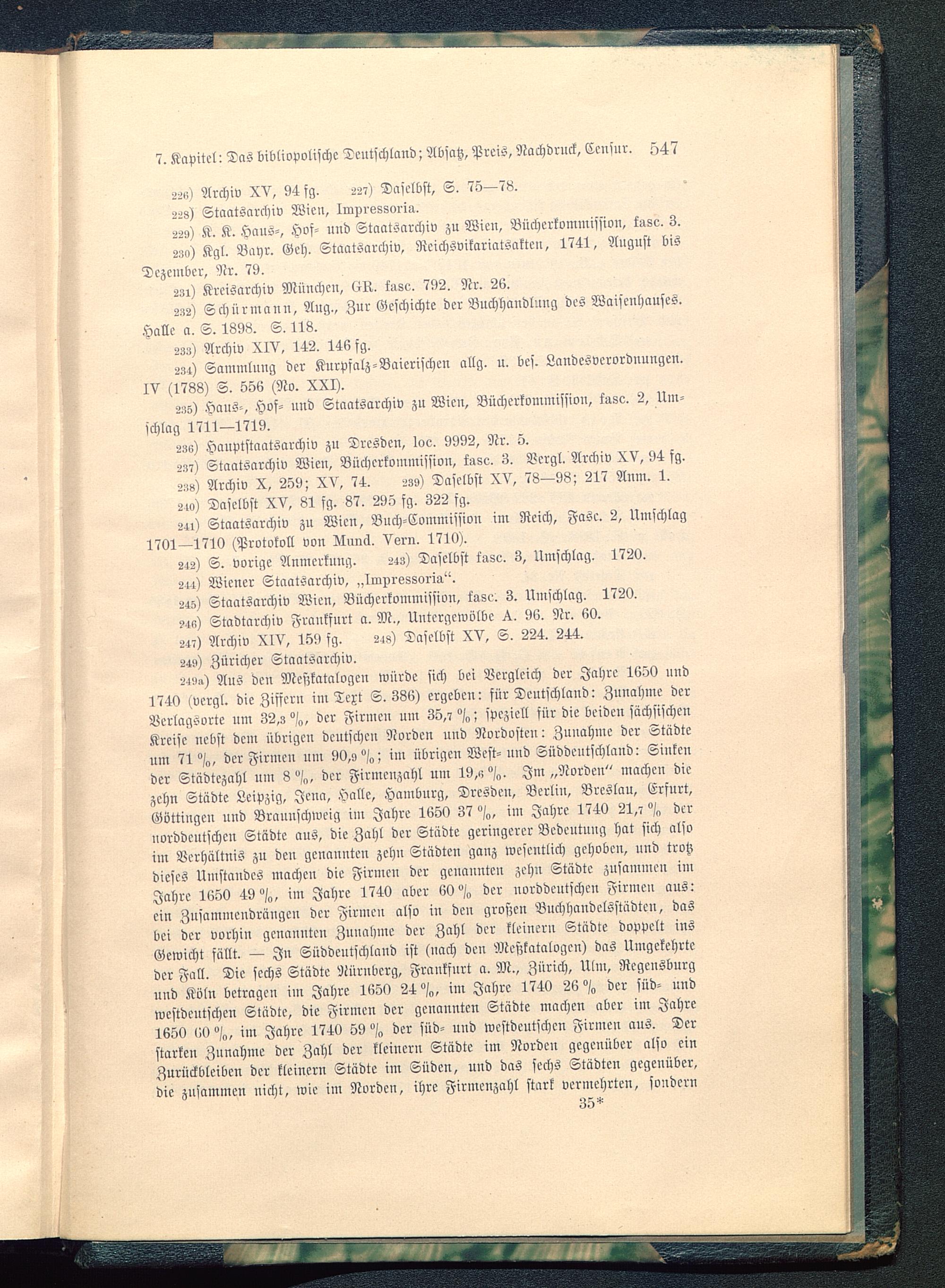 7. Kapitel: Das bibliopolische Deutschland; Absatz, Preis, Nachdruck, Censur. 547

226) Archiv XV, 94 fg. 227) Daselbst, S. 75—78.

228) Staatsarchiv Wien, Impressoria.

229) K. K. Haus-, Hof- und Staatsarchiv zu Wien, Bücherkommission, fasc. 3.

230) Kgl. Bayr. Geh. Staatsarchiv, Reichsvikariatsakten, 1741, August bis Dezember, Nr. 79.

231) Kreisarchiv München, GR. fasc. 792. Nr. 26.

232) Schürmann, Aug., Zur Geschichte der Buchhandlung des Waisenhauses. Halle a. S. 1898. S. 118.

233) Archiv XIV, 142. 146 fg.

234) Sammlung der Kurpfalz-Baierischen allg. u. bes. Landesverordnungen. IV (1788) S. 556 (No. XXI).

235) Haus-, Hof- und Staatsarchiv zu Wien, Bücherkommission, fasc. 2, Umschlag 1711—1719.

236) Hauptstaatsarchiv zu Dresden, loc. 9992, Nr. 5.

237) Staatsarchiv Wien, Bücherkommission, fasc. 3. Vergl. Archiv XV, 94 fg.

238) Archiv X, 259; XV, 74. 239) Daselbst XV, 78—98; 217 Anm. 1.

240) Daselbst XV, 81 fg. 87. 295 fg. 322 fg.

241) Staatsarchiv zu Wien, Buch-Commission im Reich, Fasc. 2, Umschlag 1701—1710 (Protokoll von Mund. Vern. 1710).

242) S. vorige Anmerkung. 243) Daselbst fasc. 3, Umschlag. 1720.

244) Wiener Staatsarchiv, „Impressoria“.

245) Staatsarchiv Wien, Bücherkommission, fasc. 3. Umschlag. 1720.

246) Stadtarchiv Frankfurt a. M., Untergewölbe A. 96. Nr. 60.

247) Archiv XIV, 159 fg. 248) Daselbst XV, S. 224. 244.

249) Züricher Staatsarchiv.

249a) Aus den Meßkatalogen würde sich bei Vergleich der Jahre 1650 und 1740 (vergl. die Ziffern im Text S. 386) ergeben: für Deutschland: Zunahme der Verlagsorte um 32,3 %, der Firmen um 35,7 %; speziell für die beiden sächsischen Kreise nebst dem übrigen deutschen Norden und Nordosten: Zunahme der Städte um 71 %, der Firmen um 90,9 %; im übrigen West- und Süddeutschland: Sinken der Städtezahl um 8 %, der Firmenzahl um 19,6 %. Im „Norden“ machen die zehn Städte Leipzig, Jena, Halle, Hamburg, Dresden, Berlin, Breslau, Erfurt, Göttingen und Braunschweig im Jahre 1650 37 %, im Jahre 1740 21,7 % der norddeutschen Städte aus, die Zahl der Städte geringerer Bedeutung hat sich also im Verhältnis zu den genannten zehn Städten ganz wesentlich gehoben, und trotz dieses Umstandes machen die Firmen der genannten zehn Städte zusammen im Jahre 1650 49 %, im Jahre 1740 aber 60 % der norddeutschen Firmen aus: ein Zusammendrängen der Firmen also in den großen Buchhandelsstädten, das bei der vorhin genannten Zunahme der Zahl der kleinern Städte doppelt ins Gewicht fällt. — In Süddeutschland ist (nach den Meßkatalogen) das Umgekehrte der Fall. Die sechs Städte Nürnberg, Frankfurt a. M., Zürich, Ulm, Regensburg und Köln betragen im Jahre 1650 24 %, im Jahre 1740 26 % der süd- und westdeutschen Städte, die Firmen der genannten Städte machen aber im Jahre 1650 60 %, im Jahre 1740 59 % der süd- und westdeutschen Firmen aus. Der starken Zunahme der Zahl der kleinern Städte im Norden gegenüber also ein Zurückbleiben der kleinern Städte im Süden, und das sechs Städten gegenüber, die zusammen nicht, wie im Norden, ihre Firmenzahl stark vermehrten, sondern

35*